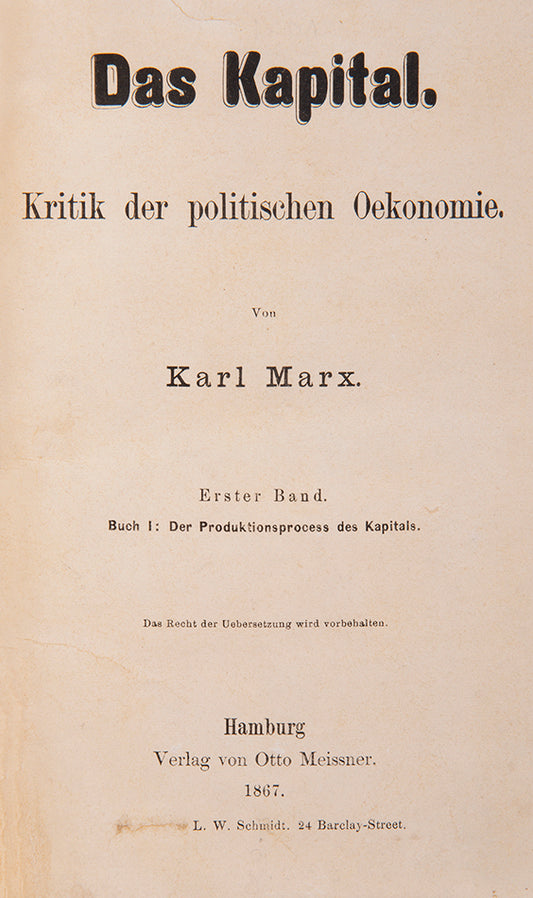 Das Kapital.

Kritik der politischen Oekonomie.

Von

Karl Marx.

Erster Band.

Buch I: Der Produktionsprocess des Kapitals.

Das Recht der Uebersetzung wird vorbehalten.

Hamburg
Verlag von Otto Meissner.
1867.

L. W. Schmidt. 24 Barclay-Street.